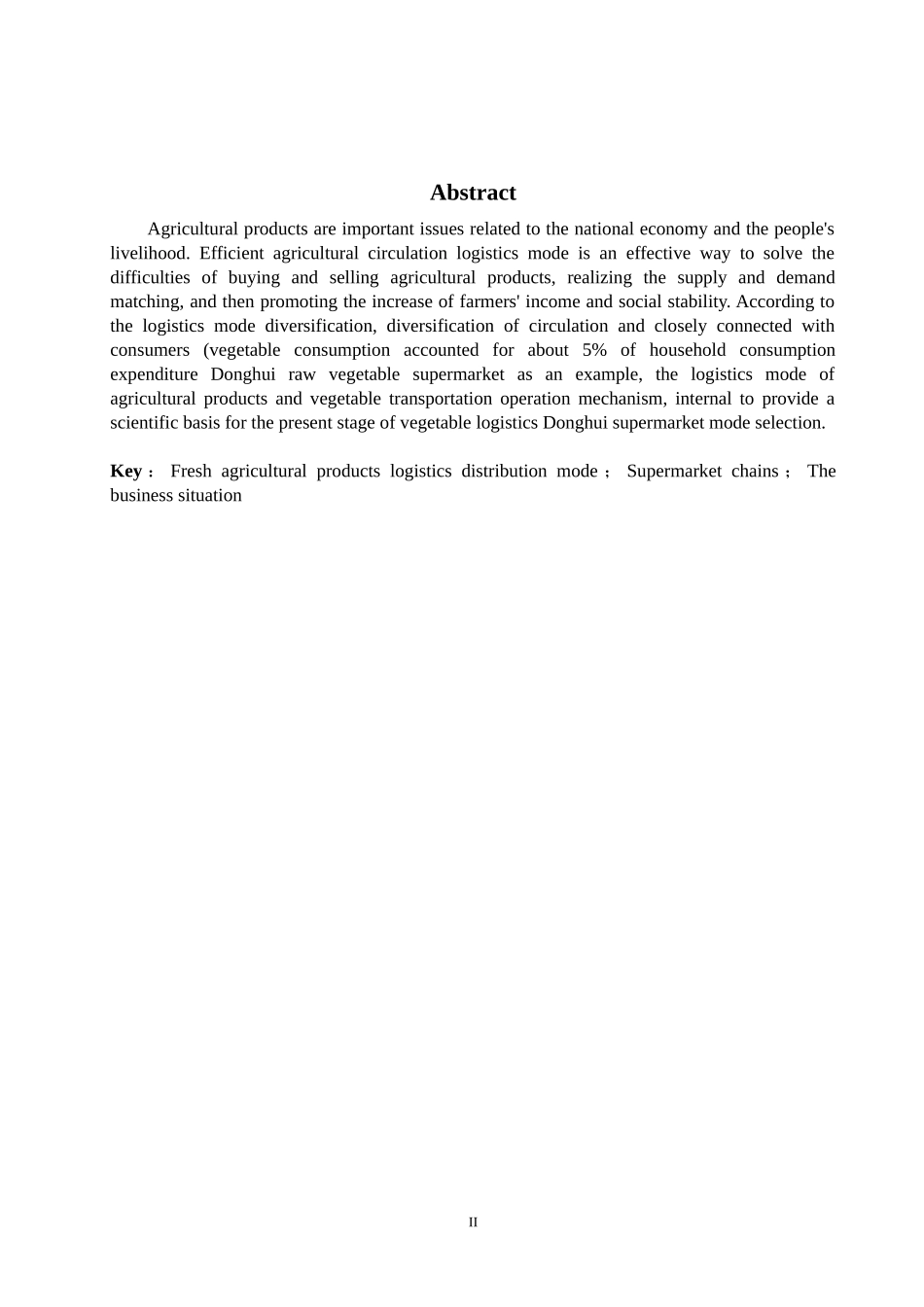 Abstract

Agricultural products are important issues related to the national economy and the people's livelihood. Efficient agricultural circulation logistics mode is an effective way to solve the difficulties of buying and selling agricultural products, realizing the supply and demand matching, and then promoting the increase of farmers' income and social stability. According to the logistics mode diversification, diversification of circulation and closely connected with consumers (vegetable consumption accounted for about 5% of household consumption expenditure Donghui raw vegetable supermarket as an example, the logistics mode of agricultural products and vegetable transportation operation mechanism, internal to provide a scientific basis for the present stage of vegetable logistics Donghui supermarket mode selection.

Key： Fresh agricultural products logistics distribution mode； Supermarket chains； The business situation

II